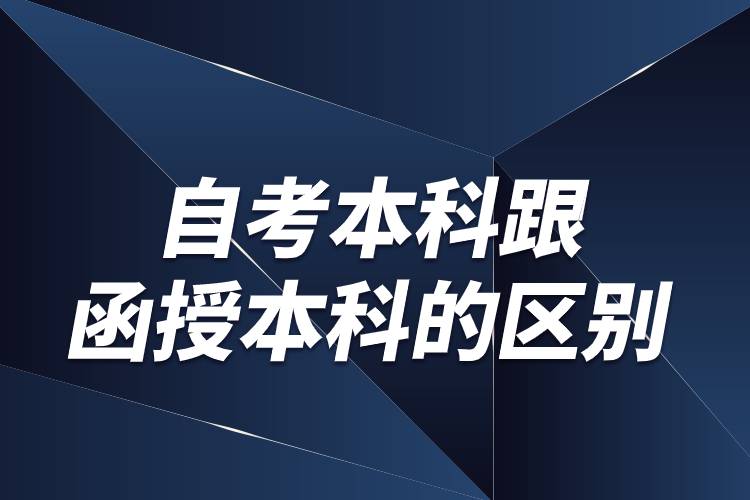 自考本科跟
函授本科的区别